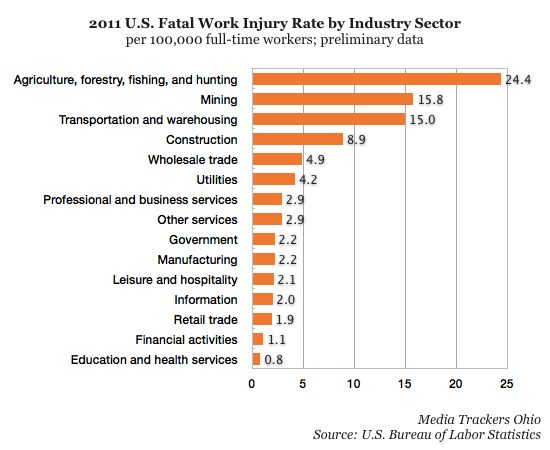 2011 U.S. Fatal Work Injury Rate by Industry Sector
per 100,000 full-time workers; preliminary data

Agriculture, forestry, fishing, and hunting 24.4
Mining 15.8
Transportation and warehousing 15.0
Construction 8.9
Wholesale trade 4.9
Utilities 4.2
Professional and business services 2.9
Other services 2.9
Government 2.2
Manufacturing 2.2
Leisure and hospitality 2.1
Information 2.0
Retail trade 1.9
Financial activities 1.1
Education and health services 0.8

0 5 10 15 20 25

Media Trackers Ohio
Source: U.S. Bureau of Labor Statistics